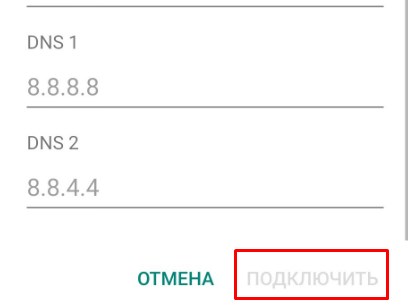 DNS 1

8.8.8.8

DNS 2

8.8.4.4

ОТМЕНА ПОДКЛЮЧИТЬ